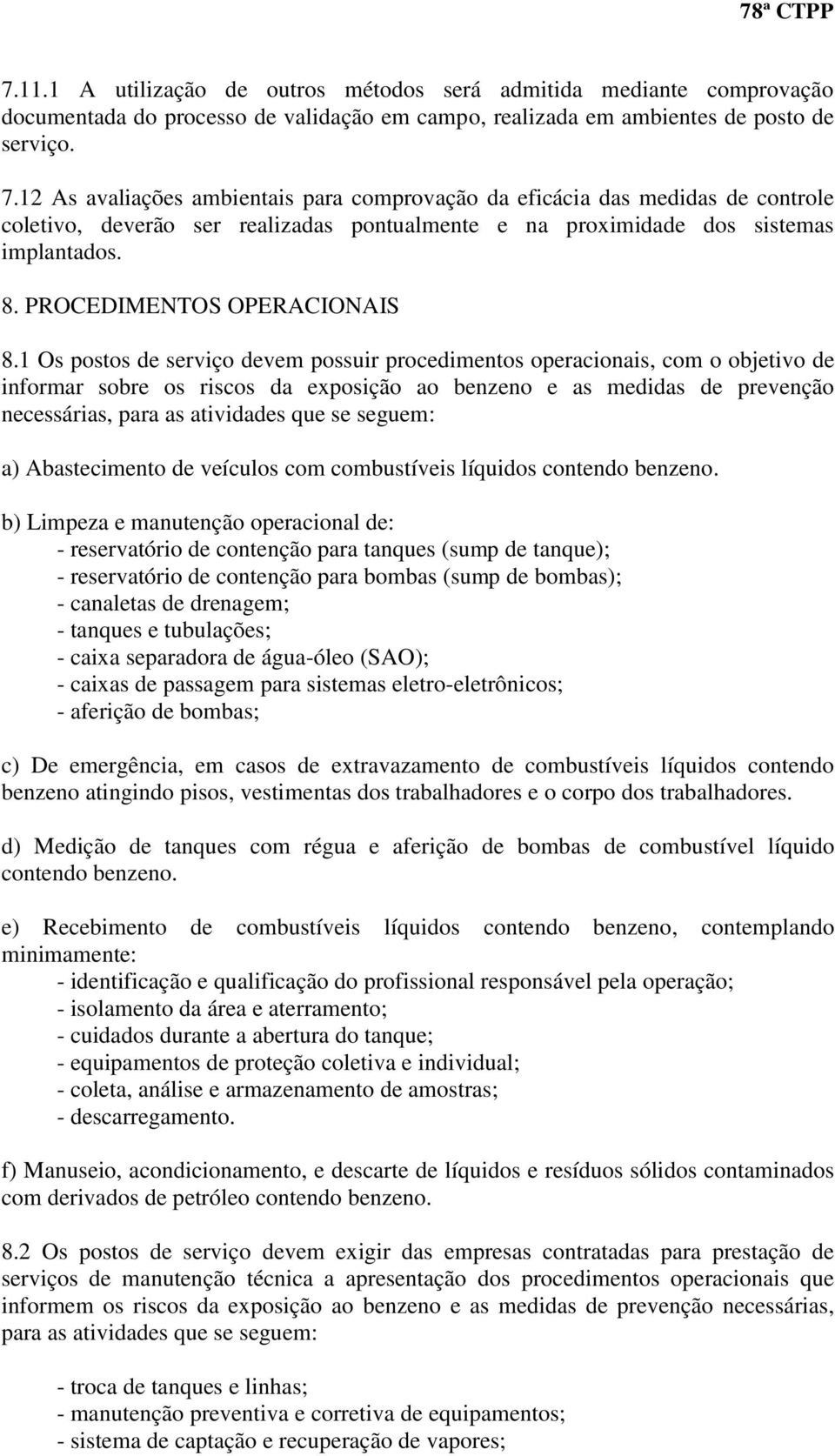 78ª CTPP

7.11.1 A utilização de outros métodos será admitida mediante comprovação documentada do processo de validação em campo, realizada em ambientes de posto de serviço.

7.12 As avaliações ambientais para comprovação da eficácia das medidas de controle coletivo, deverão ser realizadas pontualmente e na proximidade dos sistemas implantados.

8. PROCEDIMENTOS OPERACIONAIS

8.1 Os postos de serviço devem possuir procedimentos operacionais, com o objetivo de informar sobre os riscos da exposição ao benzeno e as medidas de prevenção necessárias, para as atividades que se seguem:

a) Abastecimento de veículos com combustíveis líquidos contendo benzeno.

b) Limpeza e manutenção operacional de:
- reservatório de contenção para tanques (sump de tanque);
- reservatório de contenção para bombas (sump de bombas);
- canaletas de drenagem;
- tanques e tubulações;
- caixa separadora de água-óleo (SAO);
- caixas de passagem para sistemas eletro-eletrônicos;
- aferição de bombas;

c) De emergência, em casos de extravazamento de combustíveis líquidos contendo benzeno atingindo pisos, vestimentas dos trabalhadores e o corpo dos trabalhadores.

d) Medição de tanques com régua e aferição de bombas de combustível líquido contendo benzeno.

e) Recebimento de combustíveis líquidos contendo benzeno, contemplando minimamente:
- identificação e qualificação do profissional responsável pela operação;
- isolamento da área e aterramento;
- cuidados durante a abertura do tanque;
- equipamentos de proteção coletiva e individual;
- coleta, análise e armazenamento de amostras;
- descarregamento.

f) Manuseio, acondicionamento, e descarte de líquidos e resíduos sólidos contaminados com derivados de petróleo contendo benzeno.

8.2 Os postos de serviço devem exigir das empresas contratadas para prestação de serviços de manutenção técnica a apresentação dos procedimentos operacionais que informem os riscos da exposição ao benzeno e as medidas de prevenção necessárias, para as atividades que se seguem:

- troca de tanques e linhas;
- manutenção preventiva e corretiva de equipamentos;
- sistema de captação e recuperação de vapores;